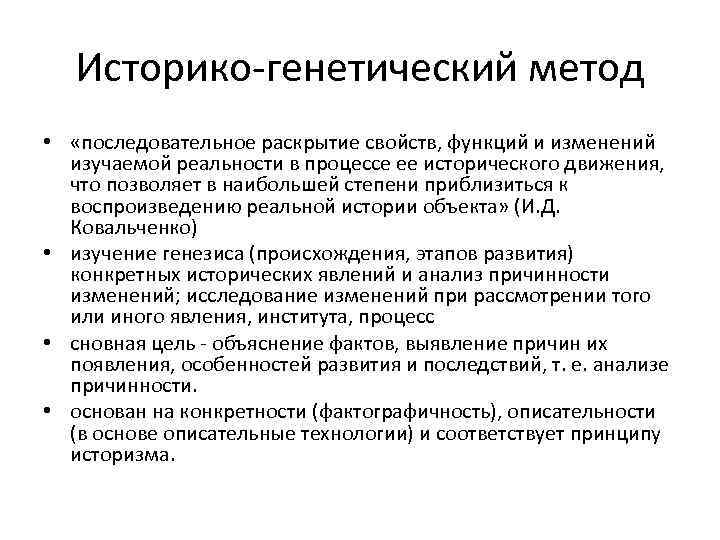 Историко-генетический метод

• «последовательное раскрытие свойств, функций и изменений изучаемой реальности в процессе ее исторического движения, что позволяет в наибольшей степени приблизиться к воспроизведению реальной истории объекта» (И.Д. Ковальченко)
• изучение генезиса (происхождения, этапов развития) конкретных исторических явлений и анализ причинности изменений; исследование изменений при рассмотрении того или иного явления, института, процесс
• сновная цель - объяснение фактов, выявление причин их появления, особенностей развития и последствий, т. е. анализе причинности.
• основан на конкретности (фактографичность), описательности (в основе описательные технологии) и соответствует принципу историзма.